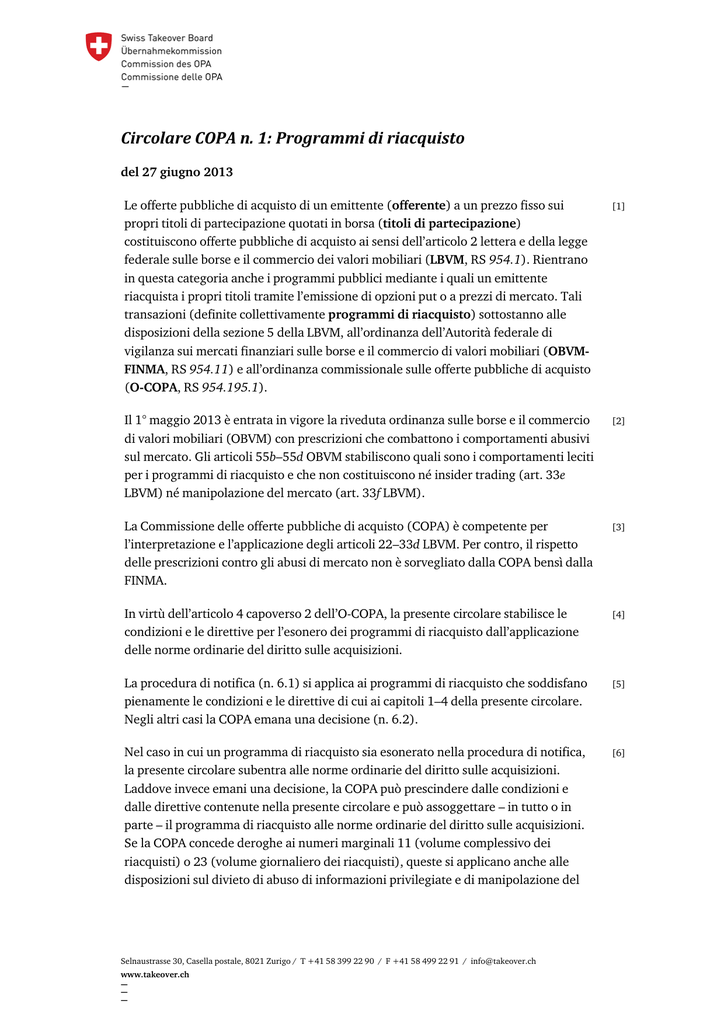 Swiss Takeover Board
Übernahmekommission
Commission des OPA
Commissione delle OPA

Circolare COPA n. 1: Programmi di riacquisto

del 27 giugno 2013

Le offerte pubbliche di acquisto di un emittente (offerente) a un prezzo fisso sui propri titoli di partecipazione quotati in borsa (titoli di partecipazione) costituiscono offerte pubbliche di acquisto ai sensi dell'articolo 2 lettera e della legge federale sulle borse e il commercio dei valori mobiliari (LBVM, RS 954.1). Rientrano in questa categoria anche i programmi pubblici mediante i quali un emittente riacquista i propri titoli tramite l'emissione di opzioni put o a prezzi di mercato. Tali transazioni (definite collettivamente programmi di riacquisto) sottostanno alle disposizioni della sezione 5 della LBVM, all'ordinanza dell'Autorità federale di vigilanza sui mercati finanziari sulle borse e il commercio di valori mobiliari (OBVM-FINMA, RS 954.11) e all'ordinanza commissionale sulle offerte pubbliche di acquisto (O-COPA, RS 954.195.1). [1]

Il 1° maggio 2013 è entrata in vigore la riveduta ordinanza sulle borse e il commercio di valori mobiliari (OBVM) con prescrizioni che combattono i comportamenti abusivi sul mercato. Gli articoli 55b–55d OBVM stabiliscono quali sono i comportamenti leciti per i programmi di riacquisto e che non costituiscono né insider trading (art. 33e LBVM) né manipolazione del mercato (art. 33f LBVM). [2]

La Commissione delle offerte pubbliche di acquisto (COPA) è competente per l'interpretazione e l'applicazione degli articoli 22–33d LBVM. Per contro, il rispetto delle prescrizioni contro gli abusi di mercato non è sorvegliato dalla COPA bensì dalla FINMA. [3]

In virtù dell'articolo 4 capoverso 2 dell'O-COPA, la presente circolare stabilisce le condizioni e le direttive per l'esonero dei programmi di riacquisto dall'applicazione delle norme ordinarie del diritto sulle acquisizioni. [4]

La procedura di notifica (n. 6.1) si applica ai programmi di riacquisto che soddisfano pienamente le condizioni e le direttive di cui ai capitoli 1–4 della presente circolare. Negli altri casi la COPA emana una decisione (n. 6.2). [5]

Nel caso in cui un programma di riacquisto sia esonerato nella procedura di notifica, la presente circolare subentra alle norme ordinarie del diritto sulle acquisizioni. Laddove invece emani una decisione, la COPA può prescindere dalle condizioni e dalle direttive contenute nella presente circolare e può assoggettare – in tutto o in parte – il programma di riacquisto alle norme ordinarie del diritto sulle acquisizioni. Se la COPA concede deroghe ai numeri marginali 11 (volume complessivo dei riacquisti) o 23 (volume giornaliero dei riacquisti), queste si applicano anche alle disposizioni sul divieto di abuso di informazioni privilegiate e di manipolazione del [6]

Selnaustrasse 30, Casella postale, 8021 Zurigo / T +41 58 399 22 90 / F +41 58 499 22 91 / info@takeover.ch
www.takeover.ch